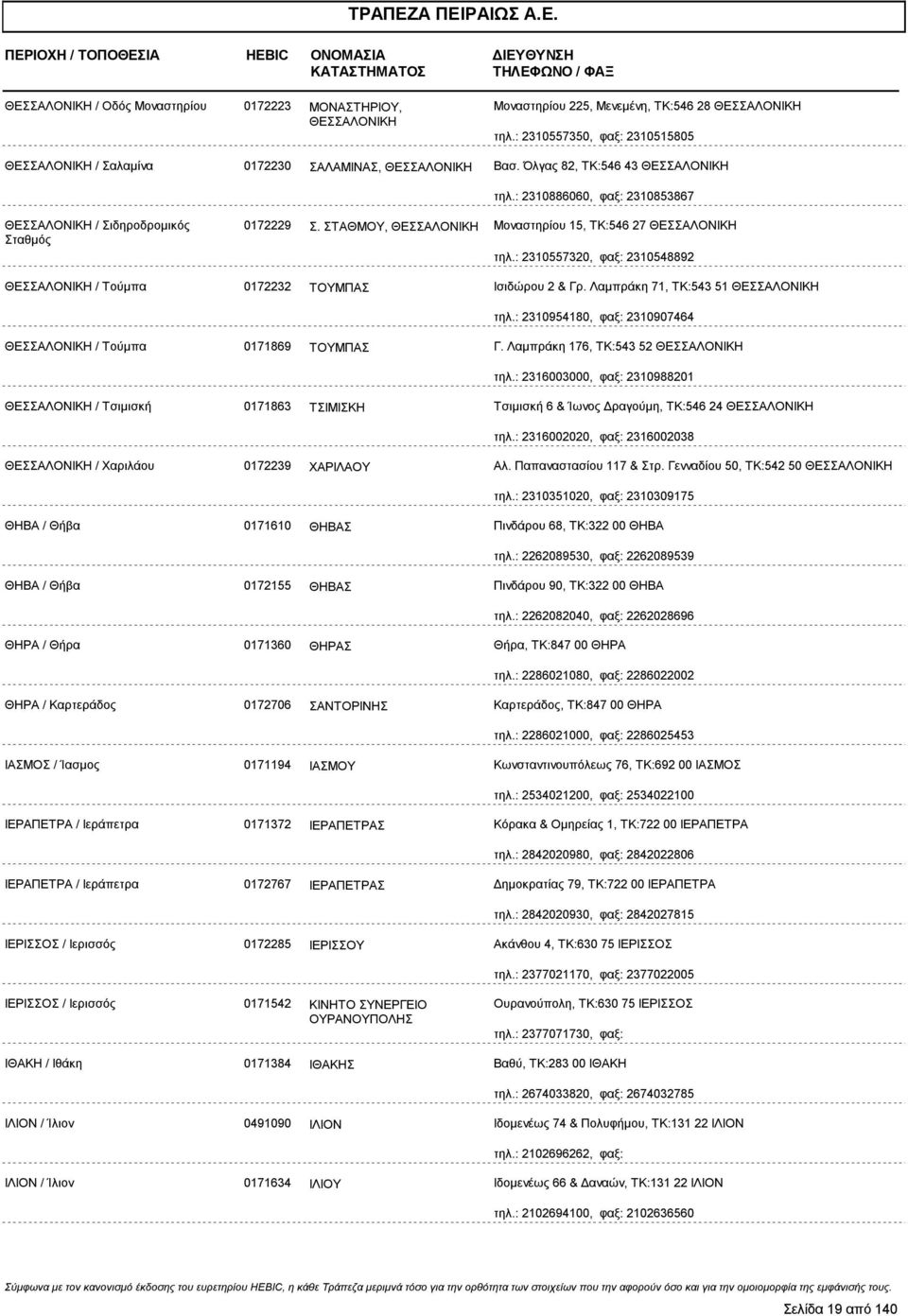 ΤΡΑΠΕΖΑ ΠΕΙΡΑΙΩΣ Α.Ε.

| ΠΕΡΙΟΧΗ / ΤΟΠΟΘΕΣΙΑ | HEBIC | ΟΝΟΜΑΣΙΑ ΚΑΤΑΣΤΗΜΑΤΟΣ | ΔΙΕΥΘΥΝΣΗ ΤΗΛΕΦΩΝΟ / ΦΑΞ |
|---|---|---|---|
| ΘΕΣΣΑΛΟΝΙΚΗ / Οδός Μοναστηρίου | 0172223 | ΜΟΝΑΣΤΗΡΙΟΥ, ΘΕΣΣΑΛΟΝΙΚΗ | Μοναστηρίου 225, Μενεμένη, ΤΚ:546 28 ΘΕΣΣΑΛΟΝΙΚΗ τηλ.: 2310557350, φαξ: 2310515805 |
| ΘΕΣΣΑΛΟΝΙΚΗ / Σαλαμίνα | 0172230 | ΣΑΛΑΜΙΝΑΣ, ΘΕΣΣΑΛΟΝΙΚΗ | Βασ. Όλγας 82, ΤΚ:546 43 ΘΕΣΣΑΛΟΝΙΚΗ τηλ.: 2310886060, φαξ: 2310853867 |
| ΘΕΣΣΑΛΟΝΙΚΗ / Σιδηροδρομικός Σταθμός | 0172229 | Σ. ΣΤΑΘΜΟΥ, ΘΕΣΣΑΛΟΝΙΚΗ | Μοναστηρίου 15, ΤΚ:546 27 ΘΕΣΣΑΛΟΝΙΚΗ τηλ.: 2310557320, φαξ: 2310548892 |
| ΘΕΣΣΑΛΟΝΙΚΗ / Τούμπα | 0172232 | ΤΟΥΜΠΑΣ | Ισιδώρου 2 & Γρ. Λαμπράκη 71, ΤΚ:543 51 ΘΕΣΣΑΛΟΝΙΚΗ τηλ.: 2310954180, φαξ: 2310907464 |
| ΘΕΣΣΑΛΟΝΙΚΗ / Τούμπα | 0171869 | ΤΟΥΜΠΑΣ | Γ. Λαμπράκη 176, ΤΚ:543 52 ΘΕΣΣΑΛΟΝΙΚΗ τηλ.: 2316003000, φαξ: 2310988201 |
| ΘΕΣΣΑΛΟΝΙΚΗ / Τσιμισκή | 0171863 | ΤΣΙΜΙΣΚΗ | Τσιμισκή 6 & Ίωνος Δραγούμη, ΤΚ:546 24 ΘΕΣΣΑΛΟΝΙΚΗ τηλ.: 2316002020, φαξ: 2316002038 |
| ΘΕΣΣΑΛΟΝΙΚΗ / Χαριλάου | 0172239 | ΧΑΡΙΛΑΟΥ | Αλ. Παπαναστασίου 117 & Στρ. Γενναδίου 50, ΤΚ:542 50 ΘΕΣΣΑΛΟΝΙΚΗ τηλ.: 2310351020, φαξ: 2310309175 |
| ΘΗΒΑ / Θήβα | 0171610 | ΘΗΒΑΣ | Πινδάρου 68, ΤΚ:322 00 ΘΗΒΑ τηλ.: 2262089530, φαξ: 2262089539 |
| ΘΗΒΑ / Θήβα | 0172155 | ΘΗΒΑΣ | Πινδάρου 90, ΤΚ:322 00 ΘΗΒΑ τηλ.: 2262082040, φαξ: 2262028696 |
| ΘΗΡΑ / Θήρα | 0171360 | ΘΗΡΑΣ | Θήρα, ΤΚ:847 00 ΘΗΡΑ τηλ.: 2286021080, φαξ: 2286022002 |
| ΘΗΡΑ / Καρτεράδος | 0172706 | ΣΑΝΤΟΡΙΝΗΣ | Καρτεράδος, ΤΚ:847 00 ΘΗΡΑ τηλ.: 2286021000, φαξ: 2286025453 |
| ΙΑΣΜΟΣ / Ίασμος | 0171194 | ΙΑΣΜΟΥ | Κωνσταντινουπόλεως 76, ΤΚ:692 00 ΙΑΣΜΟΣ τηλ.: 2534021200, φαξ: 2534022100 |
| ΙΕΡΑΠΕΤΡΑ / Ιεράπετρα | 0171372 | ΙΕΡΑΠΕΤΡΑΣ | Κόρακα & Ομηρείας 1, ΤΚ:722 00 ΙΕΡΑΠΕΤΡΑ τηλ.: 2842020980, φαξ: 2842022806 |
| ΙΕΡΑΠΕΤΡΑ / Ιεράπετρα | 0172767 | ΙΕΡΑΠΕΤΡΑΣ | Δημοκρατίας 79, ΤΚ:722 00 ΙΕΡΑΠΕΤΡΑ τηλ.: 2842020930, φαξ: 2842027815 |
| ΙΕΡΙΣΣΟΣ / Ιερισσός | 0172285 | ΙΕΡΙΣΣΟΥ | Ακάνθου 4, ΤΚ:630 75 ΙΕΡΙΣΣΟΣ τηλ.: 2377021170, φαξ: 2377022005 |
| ΙΕΡΙΣΣΟΣ / Ιερισσός | 0171542 | ΚΙΝΗΤΟ ΣΥΝΕΡΓΕΙΟ ΟΥΡΑΝΟΥΠΟΛΗΣ | Ουρανούπολη, ΤΚ:630 75 ΙΕΡΙΣΣΟΣ τηλ.: 2377071730, φαξ: |
| ΙΘΑΚΗ / Ιθάκη | 0171384 | ΙΘΑΚΗΣ | Βαθύ, ΤΚ:283 00 ΙΘΑΚΗ τηλ.: 2674033820, φαξ: 2674032785 |
| ΙΛΙΟΝ / Ίλιον | 0491090 | ΙΛΙΟΝ | Ιδομενέως 74 & Πολυφήμου, ΤΚ:131 22 ΙΛΙΟΝ τηλ.: 2102696262, φαξ: |
| ΙΛΙΟΝ / Ίλιον | 0171634 | ΙΛΙΟΥ | Ιδομενέως 66 & Δαναών, ΤΚ:131 22 ΙΛΙΟΝ τηλ.: 2102694100, φαξ: 2102636560 |

Σύμφωνα με τον κανονισμό έκδοσης του ευρετηρίου HEBIC, η κάθε Τράπεζα μεριμνά τόσο για την ορθότητα των στοιχείων που την αφορούν όσο και για την ομοιομορφία της εμφάνισής τους.

Σελίδα 19 από 140